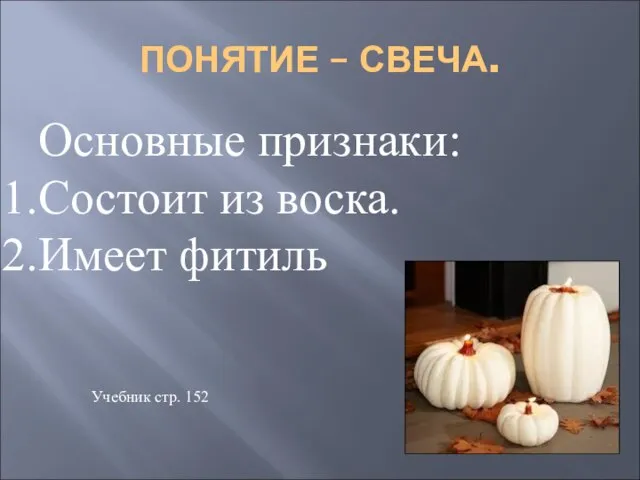 ПОНЯТИЕ – СВЕЧА.

Основные признаки:
1.Состоит из воска.
2.Имеет фитиль

Учебник стр. 152